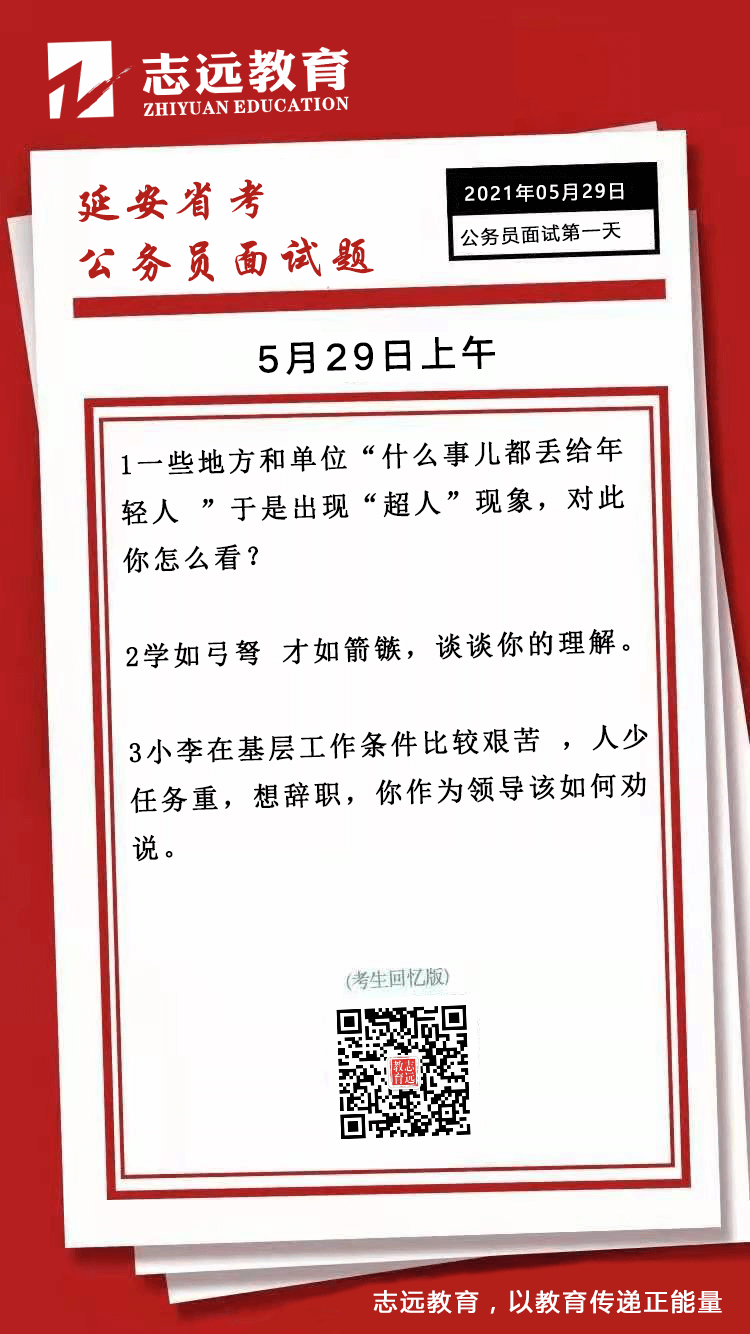 志远教育
ZHIYUAN EDUCATION

延安省考
公务员面试题

2021年05月29日
公务员面试第一天

5月29日上午

1一些地方和单位“什么事儿都丢给年轻人 ”于是出现“超人”现象，对此你怎么看？

2学如弓弩 才如箭镞，谈谈你的理解。

3小李在基层工作条件比较艰苦 ，人少任务重，想辞职，你作为领导该如何劝说。

(考生回忆版)

志远教育

志远教育，以教育传递正能量